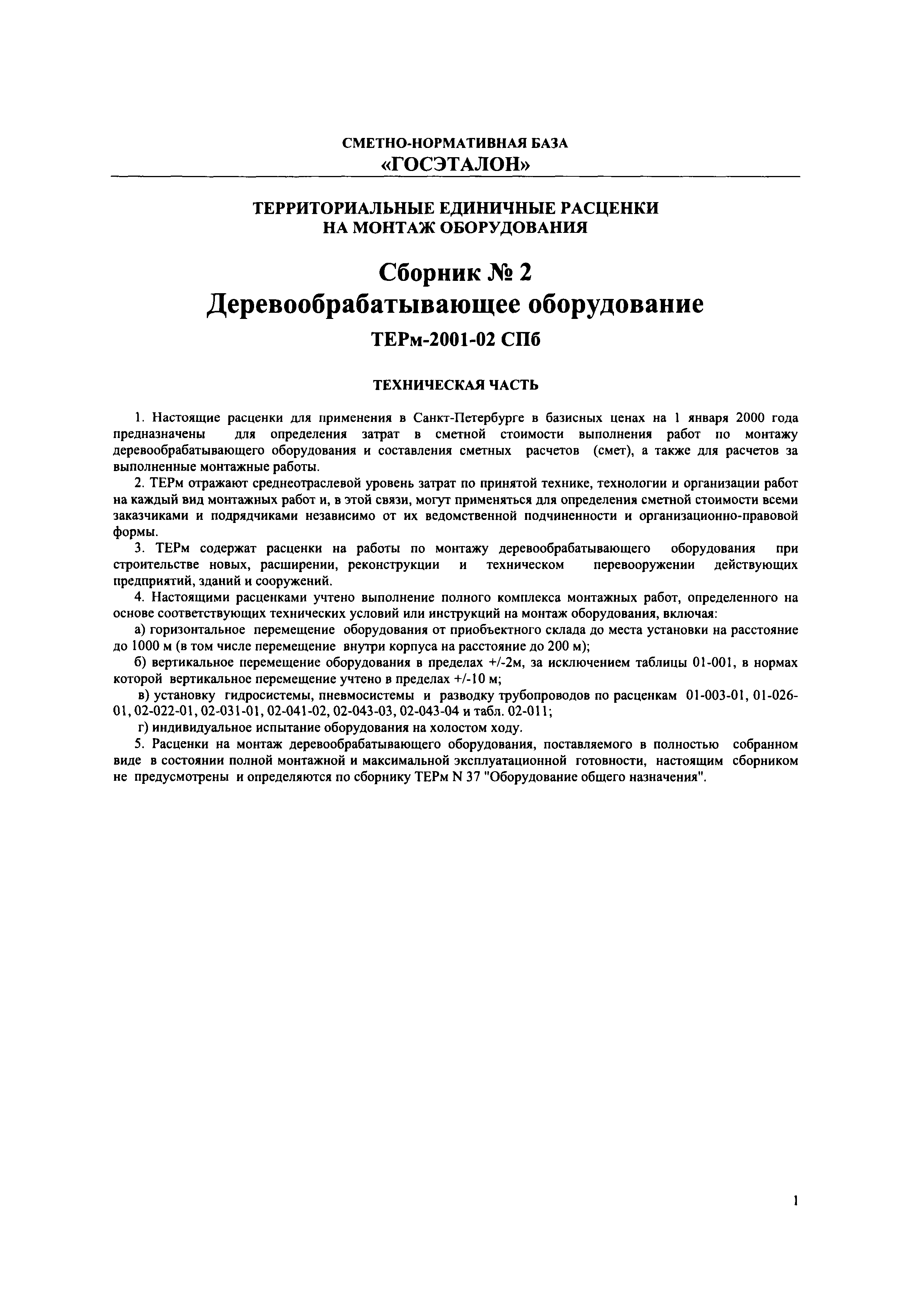 СМЕТНО-НОРМАТИВНАЯ БАЗА
«ГОСЭТАЛОН»

ТЕРРИТОРИАЛЬНЫЕ ЕДИНИЧНЫЕ РАСЦЕНКИ
НА МОНТАЖ ОБОРУДОВАНИЯ

Сборник № 2
Деревообрабатывающее оборудование

ТЕРм-2001-02 СПб

ТЕХНИЧЕСКАЯ ЧАСТЬ

1. Настоящие расценки для применения в Санкт-Петербурге в базисных ценах на 1 января 2000 года предназначены для определения затрат в сметной стоимости выполнения работ по монтажу деревообрабатывающего оборудования и составления сметных расчетов (смет), а также для расчетов за выполненные монтажные работы.

2. ТЕРм отражают среднеотраслевой уровень затрат по принятой технике, технологии и организации работ на каждый вид монтажных работ и, в этой связи, могут применяться для определения сметной стоимости всеми заказчиками и подрядчиками независимо от их ведомственной подчиненности и организационно-правовой формы.

3. ТЕРм содержат расценки на работы по монтажу деревообрабатывающего оборудования при строительстве новых, расширении, реконструкции и техническом перевооружении действующих предприятий, зданий и сооружений.

4. Настоящими расценками учтено выполнение полного комплекса монтажных работ, определенного на основе соответствующих технических условий или инструкций на монтаж оборудования, включая:

а) горизонтальное перемещение оборудования от приобъектного склада до места установки на расстояние до 1000 м (в том числе перемещение внутри корпуса на расстояние до 200 м);

б) вертикальное перемещение оборудования в пределах +/-2м, за исключением таблицы 01-001, в нормах которой вертикальное перемещение учтено в пределах +/-10 м;

в) установку гидросистемы, пневмосистемы и разводку трубопроводов по расценкам 01-003-01, 01-026-01, 02-022-01, 02-031-01, 02-041-02, 02-043-03, 02-043-04 и табл. 02-011;

г) индивидуальное испытание оборудования на холостом ходу.

5. Расценки на монтаж деревообрабатывающего оборудования, поставляемого в полностью собранном виде в состоянии полной монтажной и максимальной эксплуатационной готовности, настоящим сборником не предусмотрены и определяются по сборнику ТЕРм N 37 "Оборудование общего назначения".

1